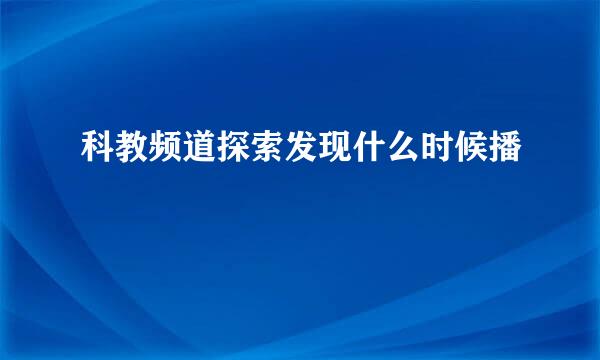 科教频道探索发现什么时候播